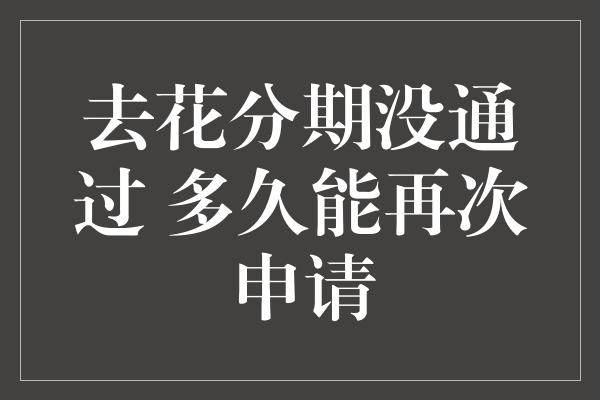 去花分期没通过 多久能再次申请